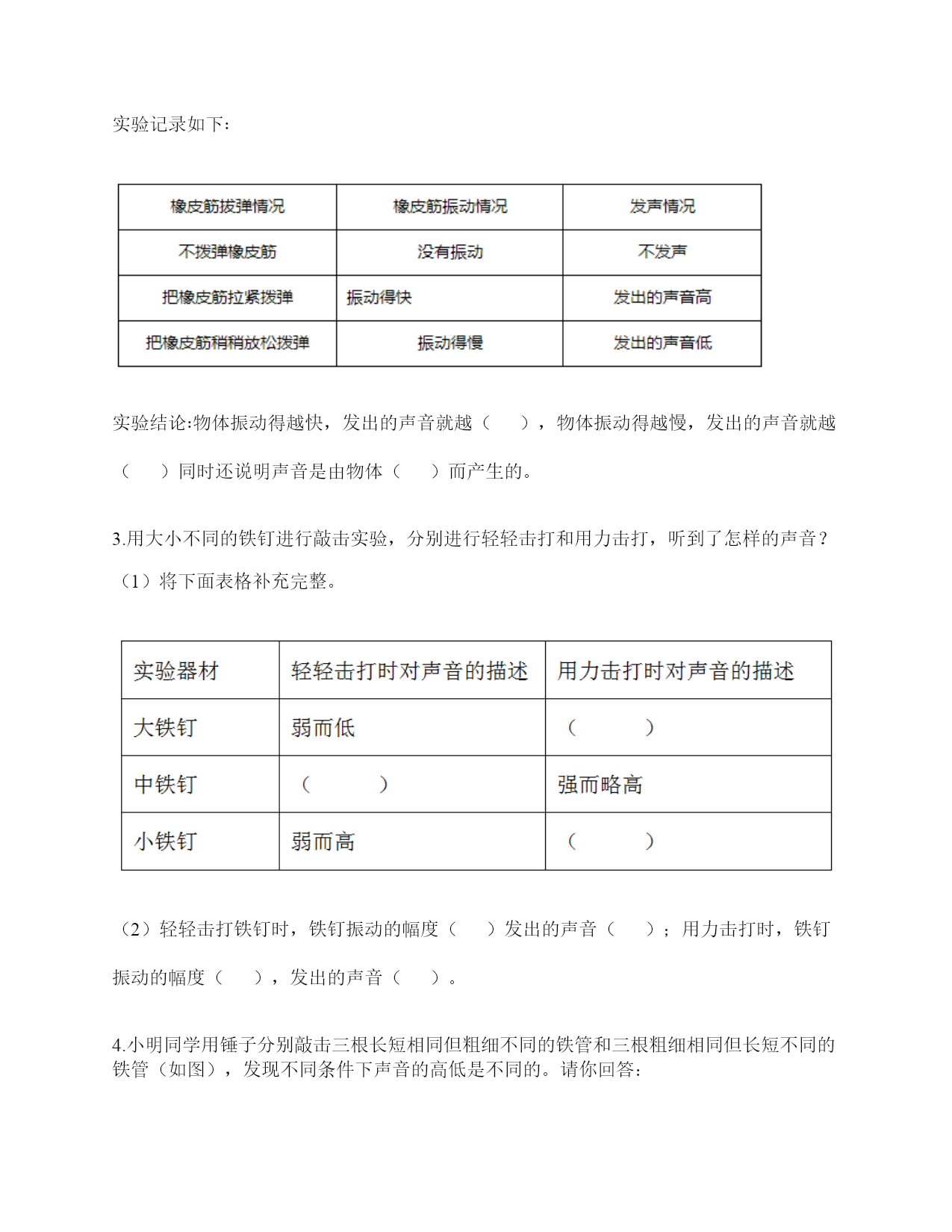 实验记录如下:

| 橡皮筋拨弹情况 | 橡皮筋振动情况 | 发声情况 |
|---|---|---|
| 不拨弹橡皮筋 | 没有振动 | 不发声 |
| 把橡皮筋拉紧拨弹 | 振动得快 | 发出的声音高 |
| 把橡皮筋稍稍放松拨弹 | 振动得慢 | 发出的声音低 |

实验结论:物体振动得越快，发出的声音就越（　　），物体振动得越慢，发出的声音就越（　　）同时还说明声音是由物体（　　）而产生的。

3.用大小不同的铁钉进行敲击实验，分别进行轻轻击打和用力击打，听到了怎样的声音？

（1）将下面表格补充完整。

| 实验器材 | 轻轻击打时对声音的描述 | 用力击打时对声音的描述 |
|---|---|---|
| 大铁钉 | 弱而低 | （　　　） |
| 中铁钉 | （　　　） | 强而略高 |
| 小铁钉 | 弱而高 | （　　　） |

（2）轻轻击打铁钉时，铁钉振动的幅度（　　）发出的声音（　　）；用力击打时，铁钉振动的幅度（　　），发出的声音（　　）。

4.小明同学用锤子分别敲击三根长短相同但粗细不同的铁管和三根粗细相同但长短不同的铁管（如图），发现不同条件下声音的高低是不同的。请你回答: